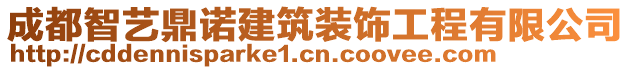 成都智艺鼎诺建筑装饰工程有限公司
http://cddennisparke1.cn.coovee.com